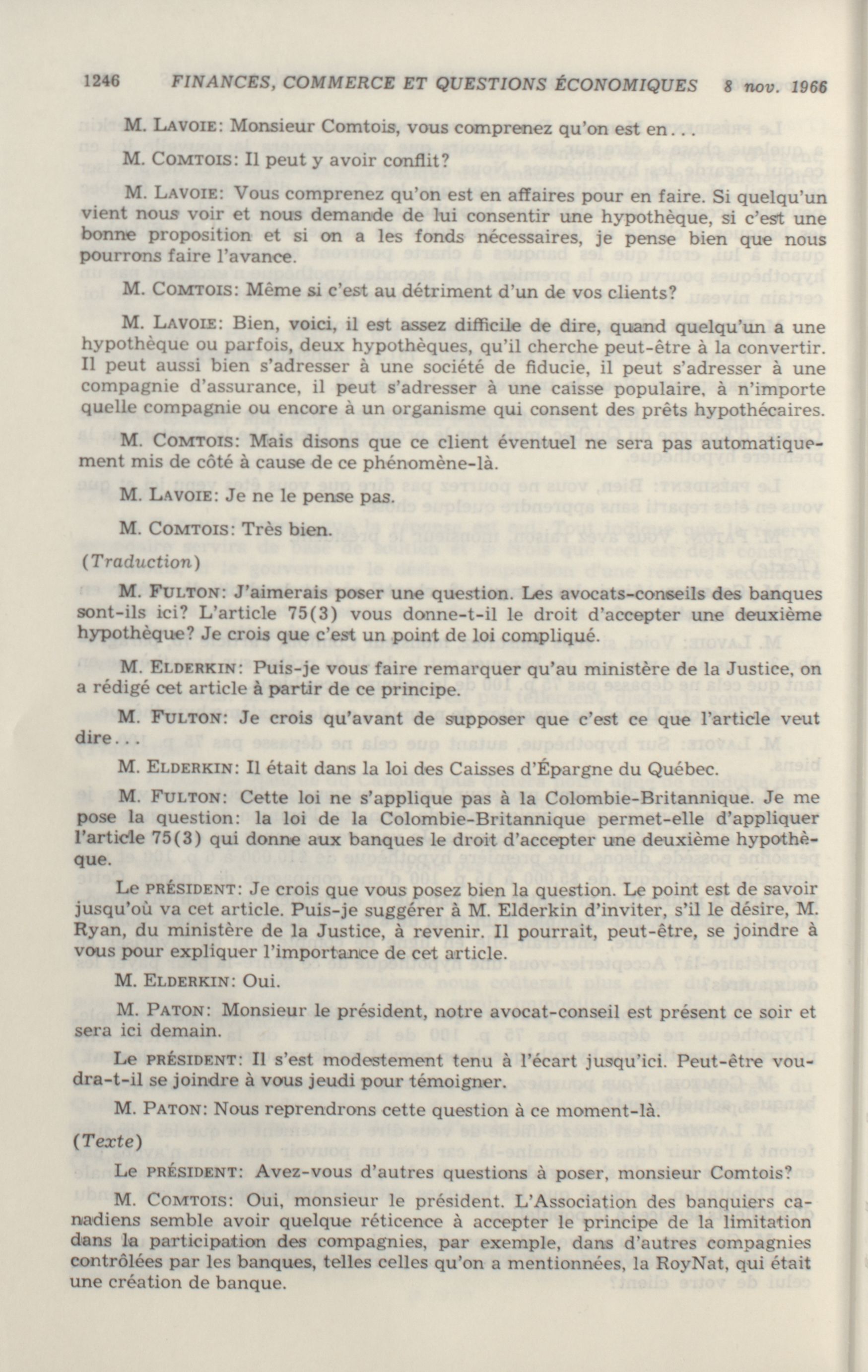 1246 FINANCES, COMMERCE ET QUESTIONS ÉCONOMIQUES 8 nov. 1966

M. LAVOIE: Monsieur Comtois, vous comprenez qu'on est en...

M. COMTOIS: Il peut y avoir conflit?

M. LAVOIE: Vous comprenez qu'on est en affaires pour en faire. Si quelqu'un vient nous voir et nous demande de lui consentir une hypothèque, si c'est une bonne proposition et si on a les fonds nécessaires, je pense bien que nous pourrons faire l'avance.

M. COMTOIS: Même si c'est au détriment d'un de vos clients?

M. LAVOIE: Bien, voici, il est assez difficile de dire, quand quelqu'un a une hypothèque ou parfois, deux hypothèques, qu'il cherche peut-être à la convertir. Il peut aussi bien s'adresser à une société de fiducie, il peut s'adresser à une compagnie d'assurance, il peut s'adresser à une caisse populaire, à n'importe quelle compagnie ou encore à un organisme qui consent des prêts hypothécaires.

M. COMTOIS: Mais disons que ce client éventuel ne sera pas automatiquement mis de côté à cause de ce phénomène-là.

M. LAVOIE: Je ne le pense pas.

M. COMTOIS: Très bien.

(Traduction)

M. FULTON: J'aimerais poser une question. Les avocats-conseils des banques sont-ils ici? L'article 75(3) vous donne-t-il le droit d'accepter une deuxième hypothèque? Je crois que c'est un point de loi compliqué.

M. ELDERKIN: Puis-je vous faire remarquer qu'au ministère de la Justice, on a rédigé cet article à partir de ce principe.

M. FULTON: Je crois qu'avant de supposer que c'est ce que l'article veut dire...

M. ELDERKIN: Il était dans la loi des Caisses d'Épargne du Québec.

M. FULTON: Cette loi ne s'applique pas à la Colombie-Britannique. Je me pose la question: la loi de la Colombie-Britannique permet-elle d'appliquer l'article 75(3) qui donne aux banques le droit d'accepter une deuxième hypothèque.

Le PRÉSIDENT: Je crois que vous posez bien la question. Le point est de savoir jusqu'où va cet article. Puis-je suggérer à M. Elderkin d'inviter, s'il le désire, M. Ryan, du ministère de la Justice, à revenir. Il pourrait, peut-être, se joindre à vous pour expliquer l'importance de cet article.

M. ELDERKIN: Oui.

M. PATON: Monsieur le président, notre avocat-conseil est présent ce soir et sera ici demain.

Le PRÉSIDENT: Il s'est modestement tenu à l'écart jusqu'ici. Peut-être voudra-t-il se joindre à vous jeudi pour témoigner.

M. PATON: Nous reprendrons cette question à ce moment-là.

(Texte)

Le PRÉSIDENT: Avez-vous d'autres questions à poser, monsieur Comtois?

M. COMTOIS: Oui, monsieur le président. L'Association des banquiers canadiens semble avoir quelque réticence à accepter le principe de la limitation dans la participation des compagnies, par exemple, dans d'autres compagnies contrôlées par les banques, telles celles qu'on a mentionnées, la RoyNat, qui était une création de banque.